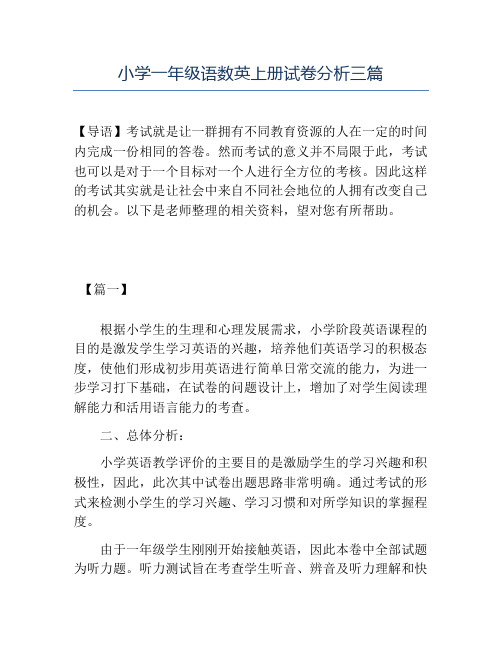 小学一年级语数英上册试卷分析三篇

【导语】考试就是让一群拥有不同教育资源的人在一定的时间内完成一份相同的答卷。然而考试的意义并不局限于此，考试也可以是对于一个目标对一个人进行全方位的考核。因此这样的考试其实就是让社会中来自不同社会地位的人拥有改变自己的机会。以下是老师整理的相关资料，望对您有所帮助。

【篇一】

根据小学生的生理和心理发展需求，小学阶段英语课程的目的是激发学生学习英语的兴趣，培养他们英语学习的积极态度，使他们形成初步用英语进行简单日常交流的能力，为进一步学习打下基础，在试卷的问题设计上，增加了对学生阅读理解能力和活用语言能力的考查。

二、总体分析：

小学英语教学评价的主要目的是激励学生的学习兴趣和积极性，因此，此次其中试卷出题思路非常明确。通过考试的形式来检测小学生的学习兴趣、学习习惯和对所学知识的掌握程度。

由于一年级学生刚刚开始接触英语，因此本卷中全部试题为听力题。听力测试旨在考查学生听音、辨音及听力理解和快